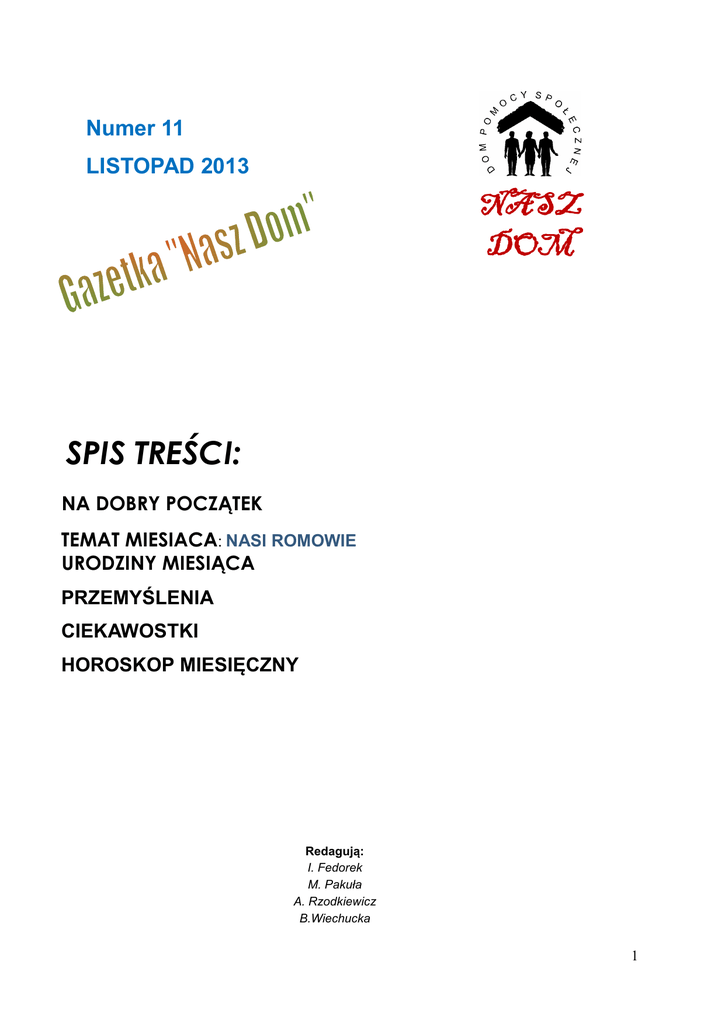 Numer 11
LISTOPAD 2013

DOM POMOCY SPOŁECZNEJ

NASZ DOM

Gazetka "Nasz Dom"

SPIS TREŚCI:

NA DOBRY POCZĄTEK

TEMAT MIESIACA: NASI ROMOWIE
URODZINY MIESIĄCA

PRZEMYŚLENIA

CIEKAWOSTKI

HOROSKOP MIESIĘCZNY

Redagują:
I. Fedorek
M. Pakuła
A. Rzodkiewicz
B.Wiechucka

1